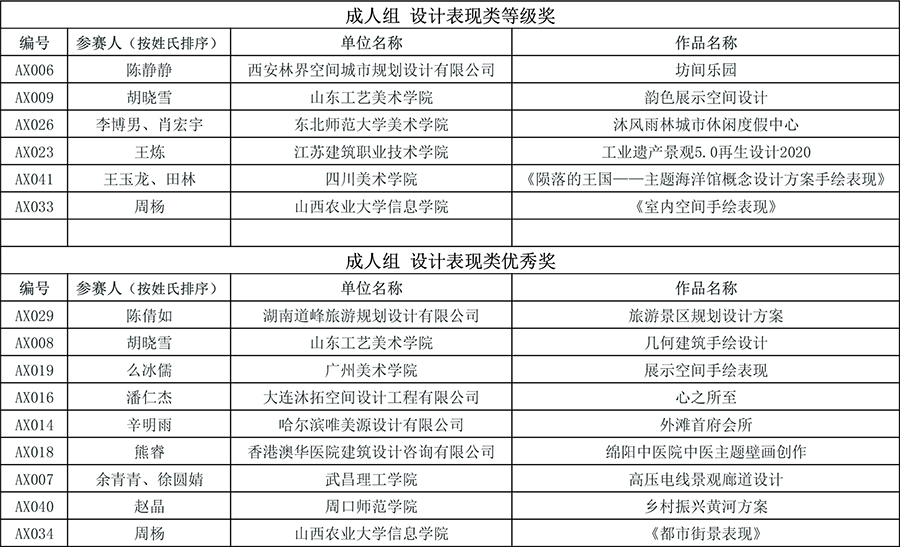 成人组 设计表现类等级奖

| 编号 | 参赛人（按姓氏排序） | 单位名称 | 作品名称 |
|---|---|---|---|
| AX006 | 陈静静 | 西安林界空间城市规划设计有限公司 | 坊间乐园 |
| AX009 | 胡晓雪 | 山东工艺美术学院 | 韵色展示空间设计 |
| AX026 | 李博男、肖宏宇 | 东北师范大学美术学院 | 沐风雨林城市休闲度假中心 |
| AX023 | 王炼 | 江苏建筑职业技术学院 | 工业遗产景观5.0再生设计2020 |
| AX041 | 王玉龙、田林 | 四川美术学院 | 《陨落的王国——主题海洋馆概念设计方案手绘表现》 |
| AX033 | 周杨 | 山西农业大学信息学院 | 《室内空间手绘表现》 |
| | | | |

成人组 设计表现类优秀奖

| 编号 | 参赛人（按姓氏排序） | 单位名称 | 作品名称 |
|---|---|---|---|
| AX029 | 陈倩如 | 湖南道峰旅游规划设计有限公司 | 旅游景区规划设计方案 |
| AX008 | 胡晓雪 | 山东工艺美术学院 | 几何建筑手绘设计 |
| AX019 | 么冰儒 | 广州美术学院 | 展示空间手绘表现 |
| AX016 | 潘仁杰 | 大连沐拓空间设计工程有限公司 | 心之所至 |
| AX014 | 辛明雨 | 哈尔滨唯美源设计有限公司 | 外滩首府会所 |
| AX018 | 熊睿 | 香港澳华医院建筑设计咨询有限公司 | 绵阳中医院中医主题壁画创作 |
| AX007 | 余青青、徐圆婧 | 武昌理工学院 | 高压电线景观廊道设计 |
| AX040 | 赵晶 | 周口师范学院 | 乡村振兴黄河方案 |
| AX034 | 周杨 | 山西农业大学信息学院 | 《都市街景表现》 |